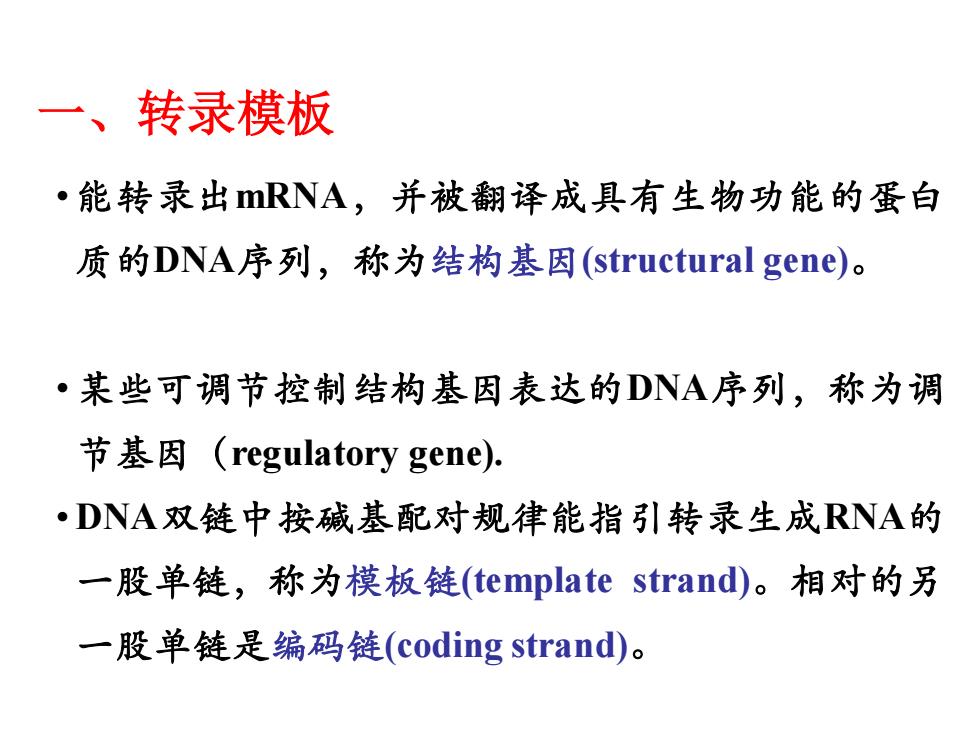 一、转录模板

• 能转录出mRNA，并被翻译成具有生物功能的蛋白质的DNA序列，称为结构基因(structural gene)。

• 某些可调节控制结构基因表达的DNA序列，称为调节基因（regulatory gene).

• DNA双链中按碱基配对规律能指引转录生成RNA的一股单链，称为模板链(template strand)。相对的另一股单链是编码链(coding strand)。